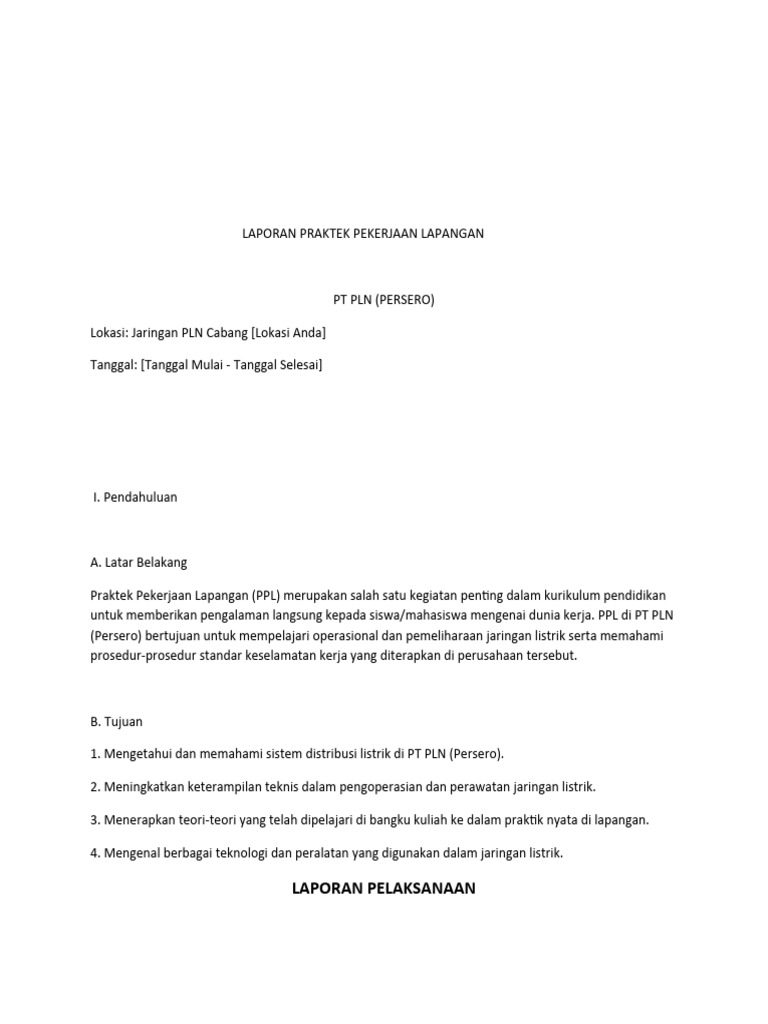 LAPORAN PRAKTEK PEKERJAAN LAPANGAN

PT PLN (PERSERO)

Lokasi: Jaringan PLN Cabang [Lokasi Anda]

Tanggal: [Tanggal Mulai - Tanggal Selesai]

I. Pendahuluan

A. Latar Belakang

Praktek Pekerjaan Lapangan (PPL) merupakan salah satu kegiatan penting dalam kurikulum pendidikan untuk memberikan pengalaman langsung kepada siswa/mahasiswa mengenai dunia kerja. PPL di PT PLN (Persero) bertujuan untuk mempelajari operasional dan pemeliharaan jaringan listrik serta memahami prosedur-prosedur standar keselamatan kerja yang diterapkan di perusahaan tersebut.

B. Tujuan

1. Mengetahui dan memahami sistem distribusi listrik di PT PLN (Persero).

2. Meningkatkan keterampilan teknis dalam pengoperasian dan perawatan jaringan listrik.

3. Menerapkan teori-teori yang telah dipelajari di bangku kuliah ke dalam praktik nyata di lapangan.

4. Mengenal berbagai teknologi dan peralatan yang digunakan dalam jaringan listrik.

LAPORAN PELAKSANAAN